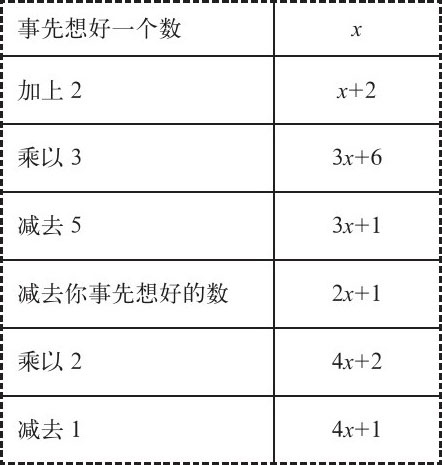 | 事先想好一个数 | $x$ |
|---|---|
| 加上2 | $x+2$ |
| 乘以3 | $3x+6$ |
| 减去5 | $3x+1$ |
| 减去你事先想好的数 | $2x+1$ |
| 乘以2 | $4x+2$ |
| 减去1 | $4x+1$ |